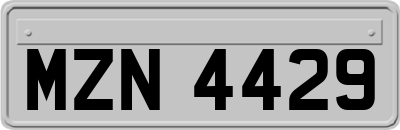 MZN 4429